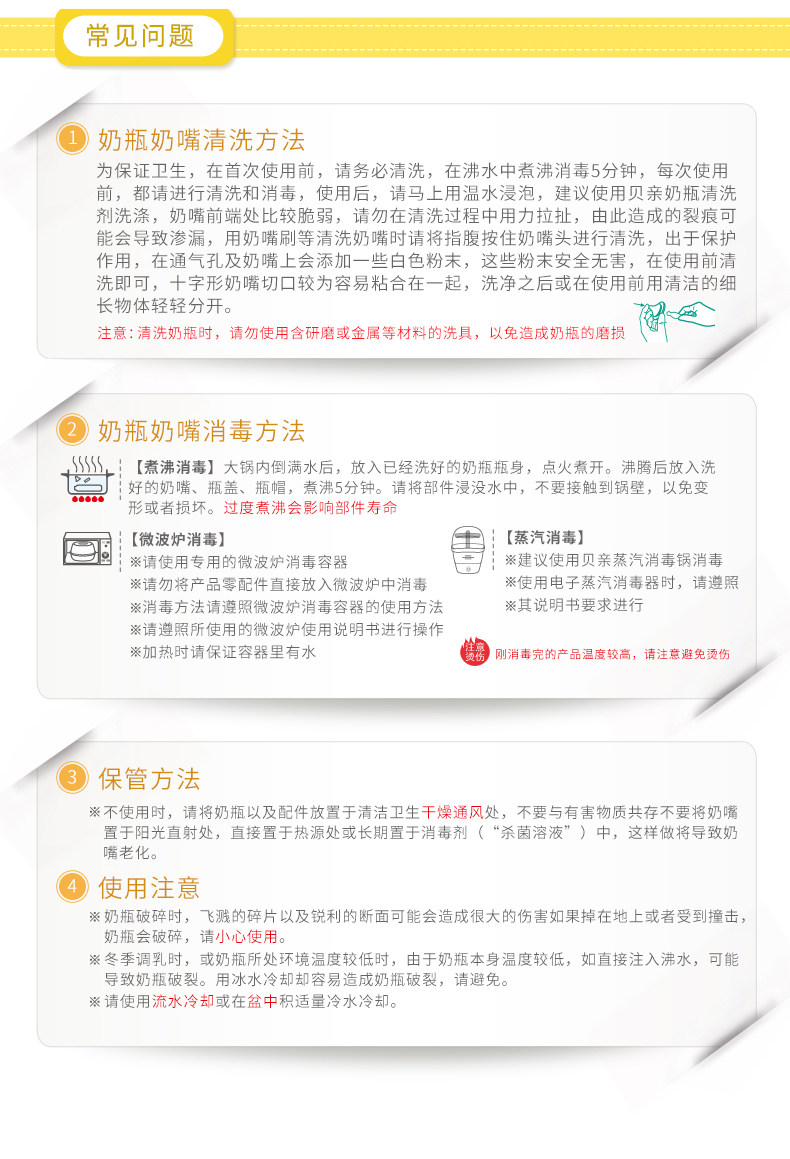 常见问题

1 奶瓶奶嘴清洗方法

为保证卫生，在首次使用前，请务必清洗，在沸水中煮沸消毒5分钟，每次使用前，都请进行清洗和消毒，使用后，请马上用温水浸泡，建议使用贝亲奶瓶清洗剂洗涤，奶嘴前端处比较脆弱，请勿在清洗过程中用力拉扯，由此造成的裂痕可能会导致渗漏，用奶嘴刷等清洗奶嘴时请将指腹按住奶嘴头进行清洗，出于保护作用，在通气孔及奶嘴上会添加一些白色粉末，这些粉末安全无害，在使用前清洗即可，十字形奶嘴切口较为容易粘合在一起，洗净之后或在使用前用清洁的细长物体轻轻分开。

注意：清洗奶瓶时，请勿使用含研磨或金属等材料的洗具，以免造成奶瓶的磨损

2 奶瓶奶嘴消毒方法

【煮沸消毒】大锅内倒满水后，放入已经洗好的奶瓶瓶身，点火煮开。沸腾后放入洗好的奶嘴、瓶盖、瓶帽，煮沸5分钟。请将部件浸没水中，不要接触到锅壁，以免变形或者损坏。过度煮沸会影响部件寿命

【微波炉消毒】
※请使用专用的微波炉消毒容器
※请勿将产品零配件直接放入微波炉中消毒
※消毒方法请遵照微波炉消毒容器的使用方法
※请遵照所使用的微波炉使用说明书进行操作
※加热时请保证容器里有水

【蒸汽消毒】
※建议使用贝亲蒸汽消毒锅消毒
※使用电子蒸汽消毒器时，请遵照
※其说明书要求进行

注意烫伤 刚消毒完的产品温度较高，请注意避免烫伤

3 保管方法

※不使用时，请将奶瓶以及配件放置于清洁卫生干燥通风处，不要与有害物质共存不要将奶嘴置于阳光直射处，直接置于热源处或长期置于消毒剂（“杀菌溶液”）中，这样做将导致奶嘴老化。

4 使用注意

※奶瓶破碎时，飞溅的碎片以及锐利的断面可能会造成很大的伤害如果掉在地上或者受到撞击，奶瓶会破碎，请小心使用。
※冬季调乳时，或奶瓶所处环境温度较低时，由于奶瓶本身温度较低，如直接注入沸水，可能导致奶瓶破裂。用冰水冷却却容易造成奶瓶破裂，请避免。
※请使用流水冷却或在盆中积适量冷水冷却。